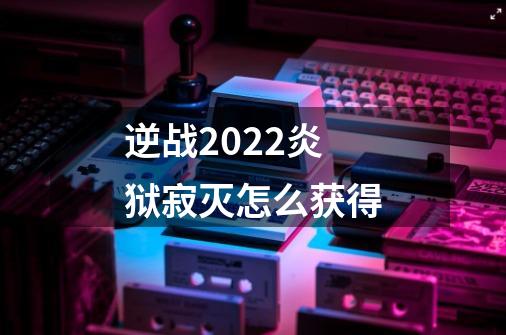 逆战2022炎狱寂灭怎么获得